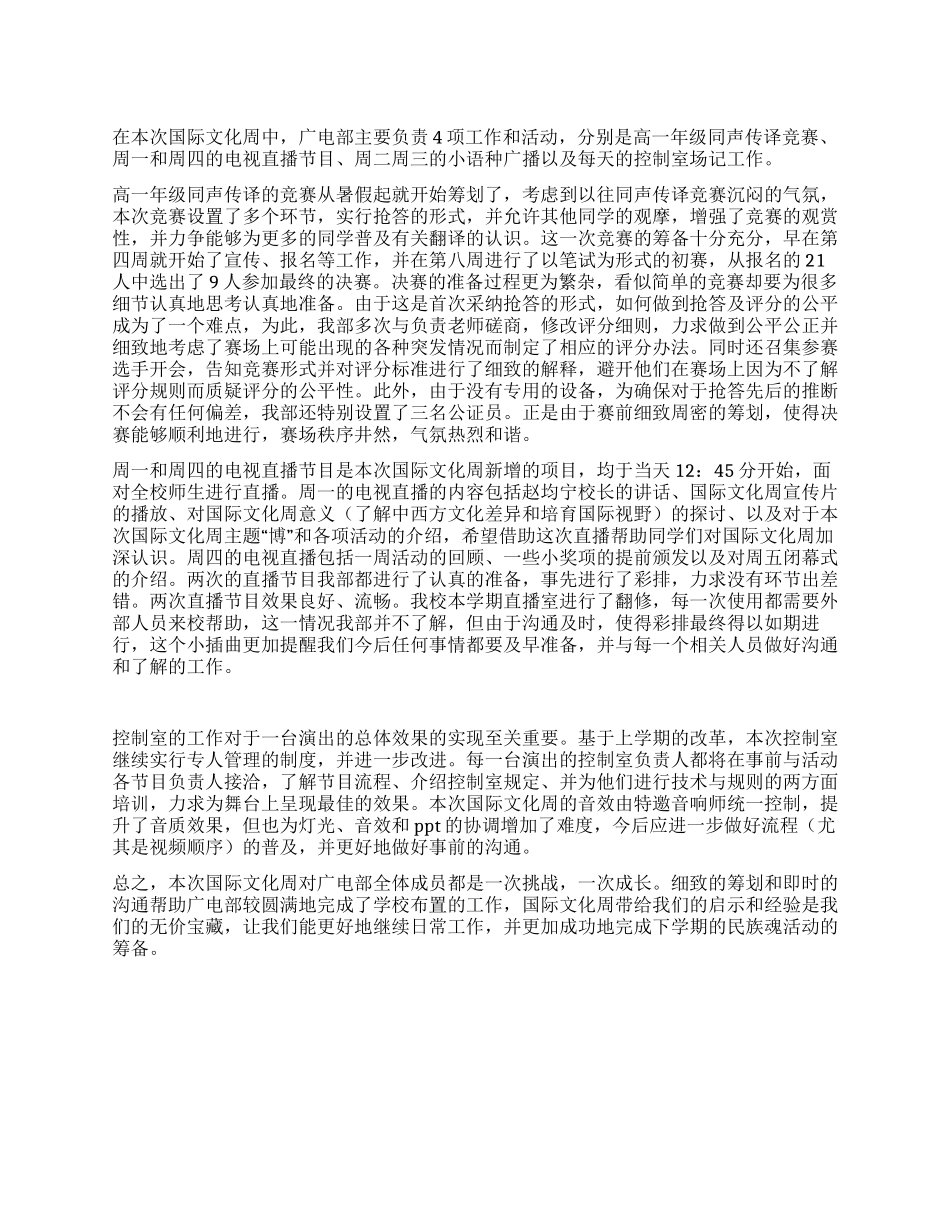 在本次国际文化周中，广电部主要负责 4 项工作和活动，分别是高一年级同声传译竞赛、周一和周四的电视直播节目、周二周三的小语种广播以及每天的控制室场记工作。

高一年级同声传译的竞赛从暑假起就开始筹划了，考虑到以往同声传译竞赛沉闷的气氛，本次竞赛设置了多个环节，实行抢答的形式，并允许其他同学的观摩，增强了竞赛的观赏性，并力争能够为更多的同学普及有关翻译的认识。这一次竞赛的筹备十分充分，早在第四周就开始了宣传、报名等工作，并在第八周进行了以笔试为形式的初赛，从报名的 21 人中选出了 9 人参加最终的决赛。决赛的准备过程更为繁杂，看似简单的竞赛却要为很多细节认真地思考认真地准备。由于这是首次采纳抢答的形式，如何做到抢答及评分的公平成为了一个难点，为此，我部多次与负责老师磋商，修改评分细则，力求做到公平公正并细致地考虑了赛场上可能出现的各种突发情况而制定了相应的评分办法。同时还召集参赛选手开会，告知竞赛形式并对评分标准进行了细致的解释，避开他们在赛场上因为不了解评分规则而质疑评分的公平性。此外，由于没有专用的设备，为确保对于抢答先后的推断不会有任何偏差，我部还特别设置了三名公证员。正是由于赛前细致周密的筹划，使得决赛能够顺利地进行，赛场秩序井然，气氛热烈和谐。

周一和周四的电视直播节目是本次国际文化周新增的项目，均于当天 12：45 分开始，面对全校师生进行直播。周一的电视直播的内容包括赵均宁校长的讲话、国际文化周宣传片的播放、对国际文化周意义（了解中西方文化差异和培育国际视野）的探讨、以及对于本次国际文化周主题“博”和各项活动的介绍，希望借助这次直播帮助同学们对国际文化周加深认识。周四的电视直播包括一周活动的回顾、一些小奖项的提前颁发以及对周五闭幕式的介绍。两次的直播节目我部都进行了认真的准备，事先进行了彩排，力求没有环节出差错。两次直播节目效果良好、流畅。我校本学期直播室进行了翻修，每一次使用都需要外部人员来校帮助，这一情况我部并不了解，但由于沟通及时，使得彩排最终得以如期进行，这个小插曲更加提醒我们今后任何事情都要及早准备，并与每一个相关人员做好沟通和了解的工作。

控制室的工作对于一台演出的总体效果的实现至关重要。基于上学期的改革，本次控制室继续实行专人管理的制度，并进一步改进。每一台演出的控制室负责人都将在事前与活动各节目负责人接洽，了解节目流程、介绍控制室规定、并为他们进行技术与规则的两方面培训，力求为舞台上呈现最佳的效果。本次国际文化周的音效由特邀音响师统一控制，提升了音质效果，但也为灯光、音效和 ppt 的协调增加了难度，今后应进一步做好流程（尤其是视频顺序）的普及，并更好地做好事前的沟通。

总之，本次国际文化周对广电部全体成员都是一次挑战，一次成长。细致的筹划和即时的沟通帮助广电部较圆满地完成了学校布置的工作，国际文化周带给我们的启示和经验是我们的无价宝藏，让我们能更好地继续日常工作，并更加成功地完成下学期的民族魂活动的筹备。